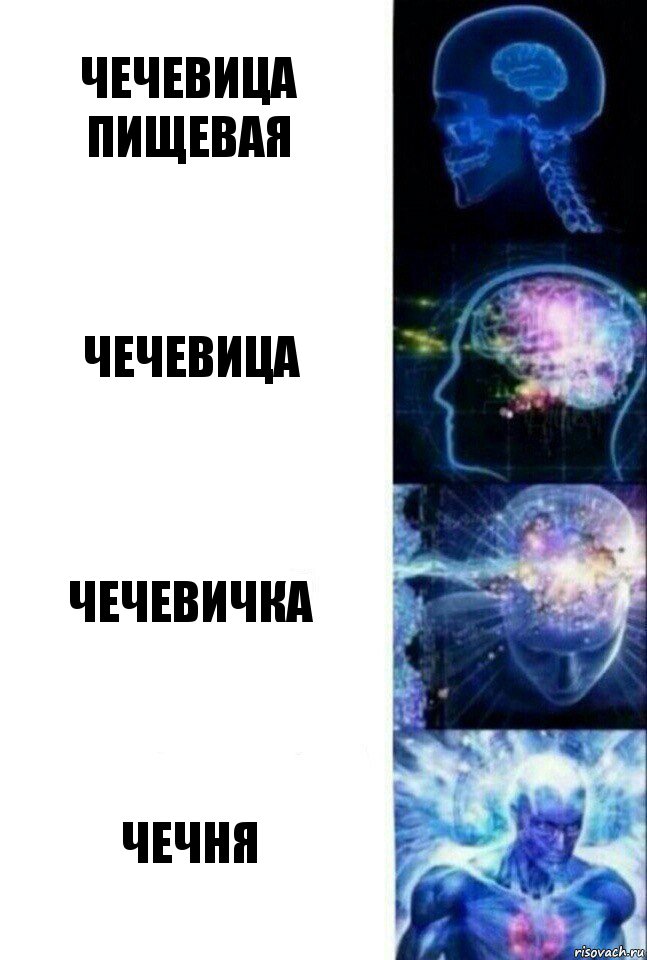 ЧЕЧЕВИЦА ПИЩЕВАЯ

ЧЕЧЕВИЦА

ЧЕЧЕВИЧКА

ЧЕЧНЯ

risovach.ru